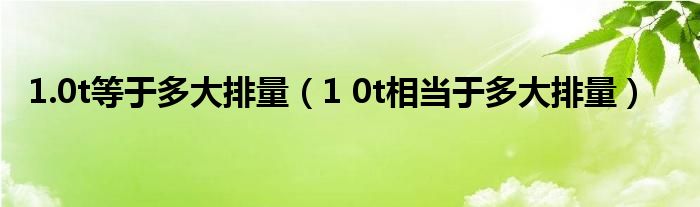 1.0t等于多大排量（1 0t相当于多大排量）